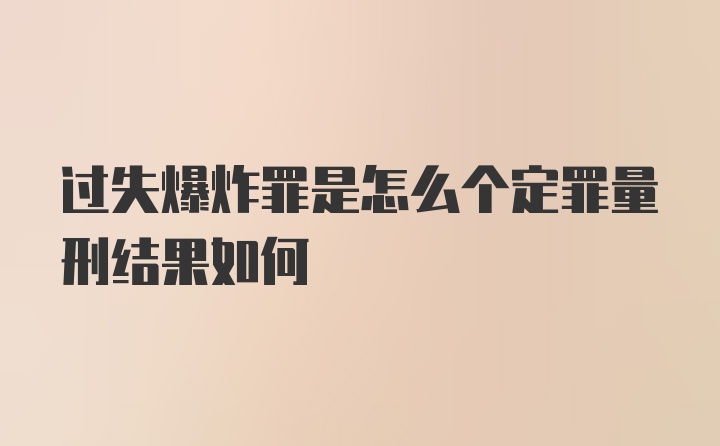 过失爆炸罪是怎么个定罪量刑结果如何